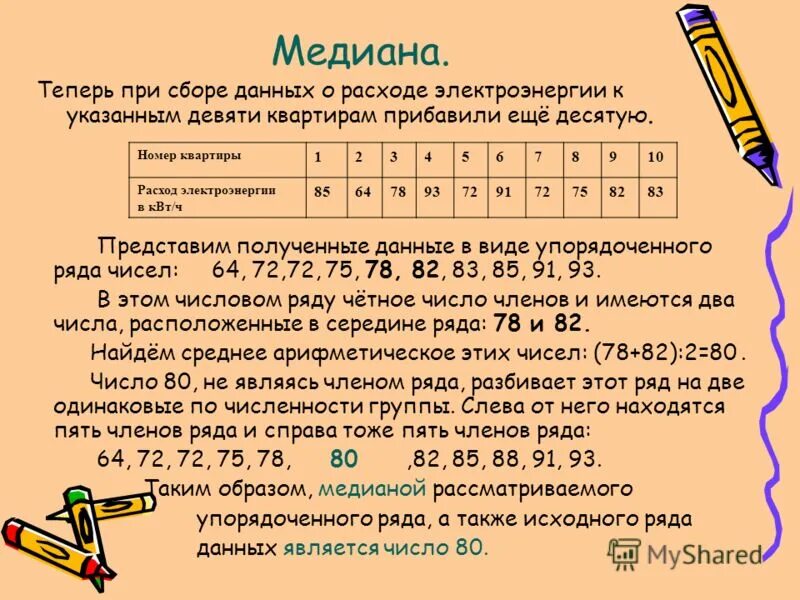 Медиана.

Теперь при сборе данных о расходе электроэнергии к указанным девяти квартирам прибавили ещё десятую.

| Номер квартиры | 1 | 2 | 3 | 4 | 5 | 6 | 7 | 8 | 9 | 10 |
|---|---|---|---|---|---|---|---|---|---|---|
| Расход электроэнергии в кВт/ч | 85 | 64 | 78 | 93 | 72 | 91 | 72 | 75 | 82 | 83 |

Представим полученные данные в виде упорядоченного ряда чисел: 64, 72,72, 75, 78, 82, 83, 85, 91, 93.

В этом числовом ряду чётное число членов и имеются два числа, расположенные в середине ряда: 78 и 82.

Найдём среднее арифметическое этих чисел: (78+82):2=80 .

Число 80, не являясь членом ряда, разбивает этот ряд на две одинаковые по численности группы. Слева от него находятся пять членов ряда и справа тоже пять членов ряда:

64, 72, 72, 75, 78, 80 ,82, 85, 88, 91, 93.

Таким образом, медианой рассматриваемого упорядоченного ряда, а также исходного ряда данных является число 80.

MyShared